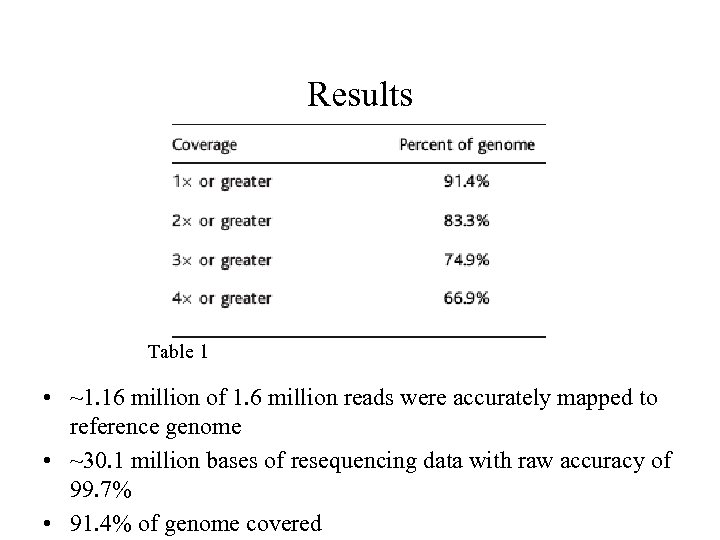 Results

| Coverage | Percent of genome |
|---|---|
| 1× or greater | 91.4% |
| 2× or greater | 83.3% |
| 3× or greater | 74.9% |
| 4× or greater | 66.9% |

Table 1

• ~1.16 million of 1.6 million reads were accurately mapped to reference genome
• ~30.1 million bases of resequencing data with raw accuracy of 99.7%
• 91.4% of genome covered